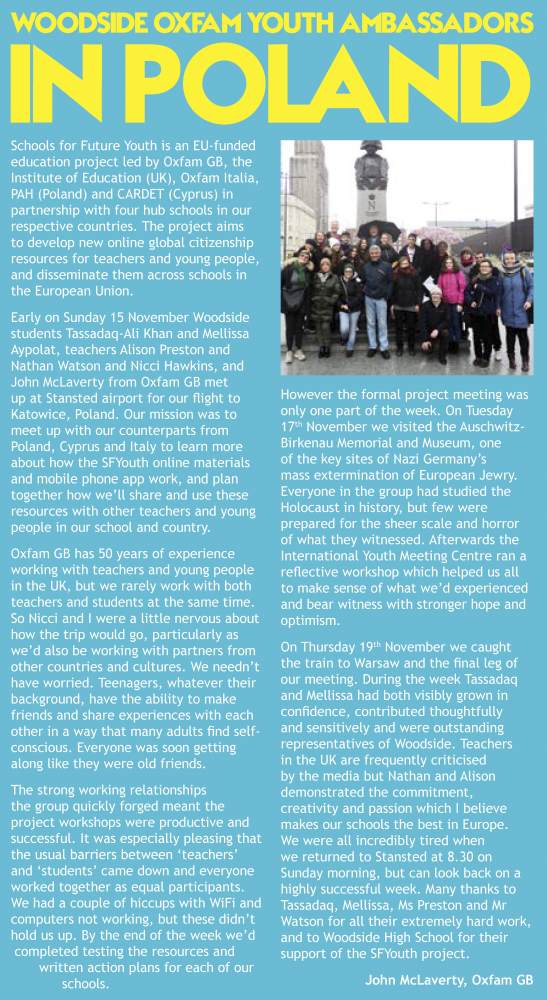 WOODSIDE OXFAM YOUTH AMBASSADORS IN POLAND

Schools for Future Youth is an EU-funded education project led by Oxfam GB, the Institute of Education (UK), Oxfam Italia, PAH (Poland) and CARDET (Cyprus) in partnership with four hub schools in our respective countries. The project aims to develop new online global citizenship resources for teachers and young people, and disseminate them across schools in the European Union.

Early on Sunday 15 November Woodside students Tassadaq-Ali Khan and Mellissa Aypolat, teachers Alison Preston and Nathan Watson and Nicci Hawkins, and John McLaverty from Oxfam GB met up at Stansted airport for our flight to Katowice, Poland. Our mission was to meet up with our counterparts from Poland, Cyprus and Italy to learn more about how the SFYouth online materials and mobile phone app work, and plan together how we'll share and use these resources with other teachers and young people in our school and country.

Oxfam GB has 50 years of experience working with teachers and young people in the UK, but we rarely work with both teachers and students at the same time. So Nicci and I were a little nervous about how the trip would go, particularly as we'd also be working with partners from other countries and cultures. We needn't have worried. Teenagers, whatever their background, have the ability to make friends and share experiences with each other in a way that many adults find self-conscious. Everyone was soon getting along like they were old friends.

The strong working relationships the group quickly forged meant the project workshops were productive and successful. It was especially pleasing that the usual barriers between 'teachers' and 'students' came down and everyone worked together as equal participants. We had a couple of hiccups with WiFi and computers not working, but these didn't hold us up. By the end of the week we'd completed testing the resources and written action plans for each of our schools.

However the formal project meeting was only one part of the week. On Tuesday 17$^{th}$ November we visited the Auschwitz-Birkenau Memorial and Museum, one of the key sites of Nazi Germany's mass extermination of European Jewry. Everyone in the group had studied the Holocaust in history, but few were prepared for the sheer scale and horror of what they witnessed. Afterwards the International Youth Meeting Centre ran a reflective workshop which helped us all to make sense of what we'd experienced and bear witness with stronger hope and optimism.

On Thursday 19$^{th}$ November we caught the train to Warsaw and the final leg of our meeting. During the week Tassadaq and Mellissa had both visibly grown in confidence, contributed thoughtfully and sensitively and were outstanding representatives of Woodside. Teachers in the UK are frequently criticised by the media but Nathan and Alison demonstrated the commitment, creativity and passion which I believe makes our schools the best in Europe. We were all incredibly tired when we returned to Stansted at 8.30 on Sunday morning, but can look back on a highly successful week. Many thanks to Tassadaq, Mellissa, Ms Preston and Mr Watson for all their extremely hard work, and to Woodside High School for their support of the SFYouth project.

John McLaverty, Oxfam GB